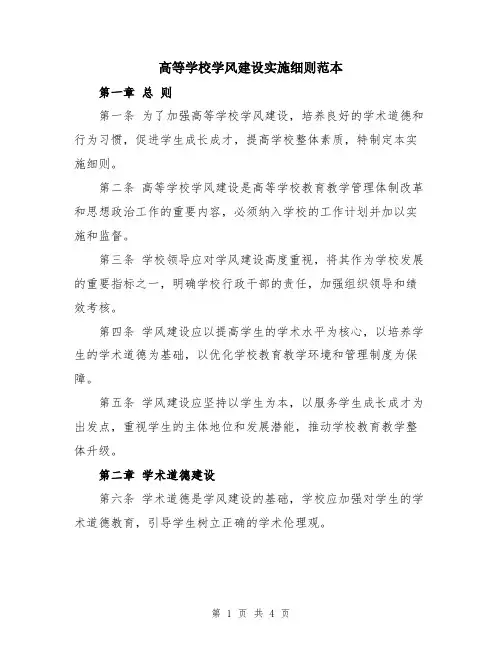 高等学校学风建设实施细则范本

第一章 总 则

第一条 为了加强高等学校学风建设，培养良好的学术道德和行为习惯，促进学生成长成才，提高学校整体素质，特制定本实施细则。

第二条 高等学校学风建设是高等学校教育教学管理体制改革和思想政治工作的重要内容，必须纳入学校的工作计划并加以实施和监督。

第三条 学校领导应对学风建设高度重视，将其作为学校发展的重要指标之一，明确学校行政干部的责任，加强组织领导和绩效考核。

第四条 学风建设应以提高学生的学术水平为核心，以培养学生的学术道德为基础，以优化学校教育教学环境和管理制度为保障。

第五条 学风建设应坚持以学生为本，以服务学生成长成才为出发点，重视学生的主体地位和发展潜能，推动学校教育教学整体升级。

第二章 学术道德建设

第六条 学术道德是学风建设的基础，学校应加强对学生的学术道德教育，引导学生树立正确的学术伦理观。

第 1 页 共 4 页